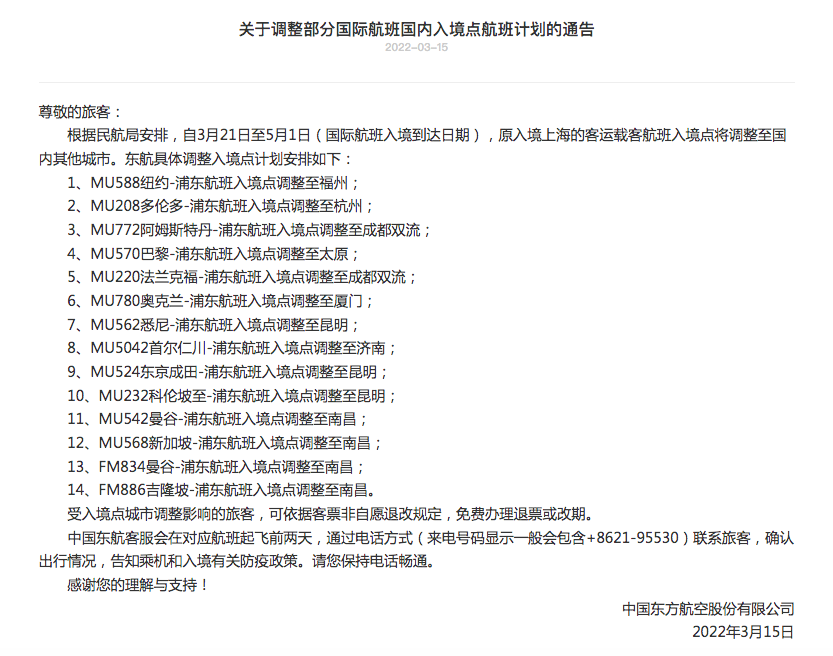 关于调整部分国际航班国内入境点航班计划的通告

2022-03-15

尊敬的旅客：

根据民航局安排，自3月21日至5月1日（国际航班入境到达日期），原入境上海的客运载客航班入境点将调整至国内其他城市。东航具体调整入境点计划安排如下：

1、MU588纽约-浦东航班入境点调整至福州；

2、MU208多伦多-浦东航班入境点调整至杭州；

3、MU772阿姆斯特丹-浦东航班入境点调整至成都双流；

4、MU570巴黎-浦东航班入境点调整至太原；

5、MU220法兰克福-浦东航班入境点调整至成都双流；

6、MU780奥克兰-浦东航班入境点调整至厦门；

7、MU562悉尼-浦东航班入境点调整至昆明；

8、MU5042首尔仁川-浦东航班入境点调整至济南；

9、MU524东京成田-浦东航班入境点调整至昆明；

10、MU232科伦坡至-浦东航班入境点调整至昆明；

11、MU542曼谷-浦东航班入境点调整至南昌；

12、MU568新加坡-浦东航班入境点调整至南昌；

13、FM834曼谷-浦东航班入境点调整至南昌；

14、FM886吉隆坡-浦东航班入境点调整至南昌。

受入境点城市调整影响的旅客，可依据客票非自愿退改规定，免费办理退票或改期。

中国东航客服会在对应航班起飞前两天，通过电话方式（来电号码显示一般会包含+8621-95530）联系旅客，确认出行情况，告知乘机和入境有关防疫政策。请您保持电话畅通。

感谢您的理解与支持！

中国东方航空股份有限公司

2022年3月15日